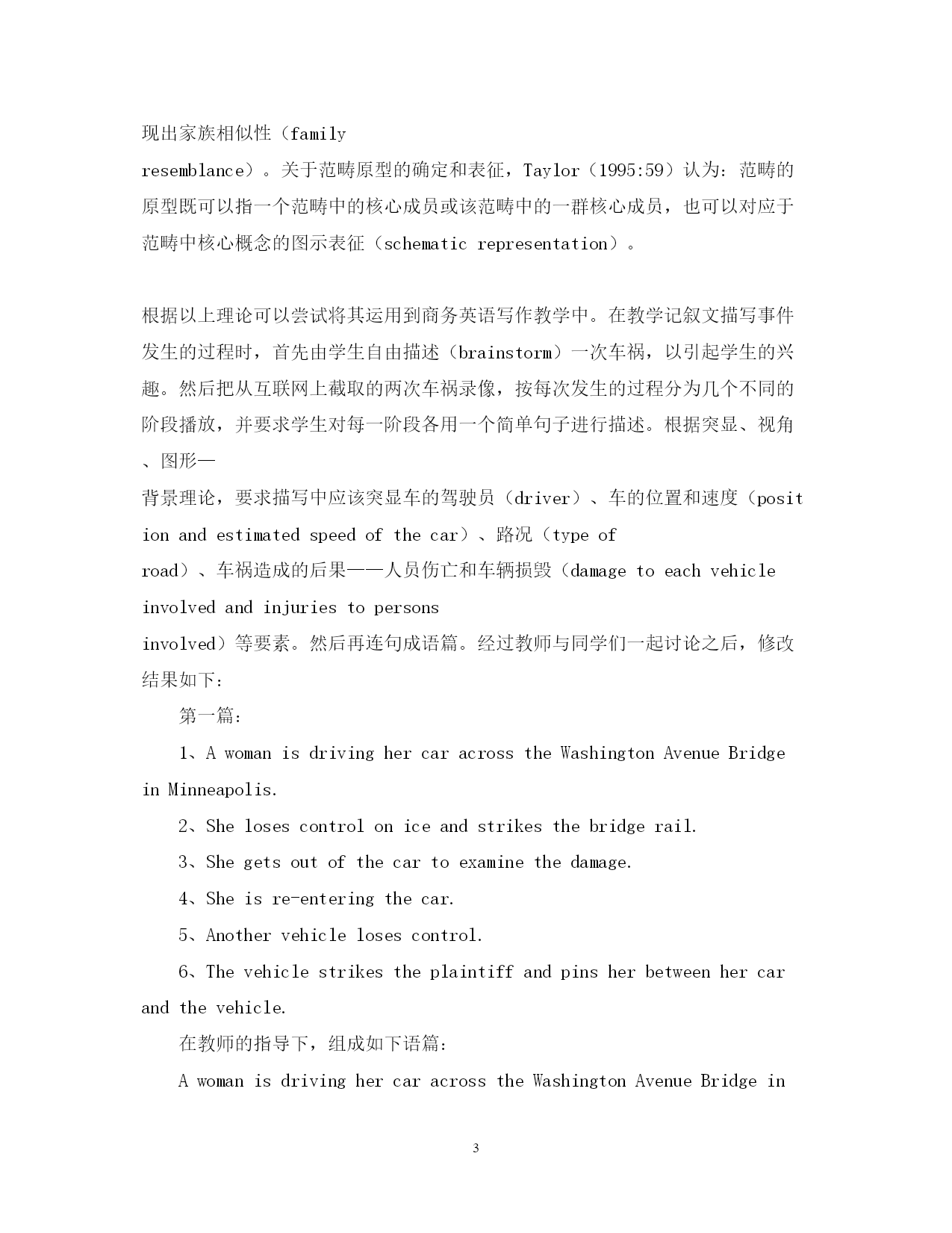 现出家族相似性（family resemblance）。关于范畴原型的确定和表征，Taylor（1995:59）认为：范畴的原型既可以指一个范畴中的核心成员或该范畴中的一群核心成员，也可以对应于范畴中核心概念的图示表征（schematic representation）。

根据以上理论可以尝试将其运用到商务英语写作教学中。在教学记叙文描写事件发生的过程时，首先由学生自由描述（brainstorm）一次车祸，以引起学生的兴趣。然后把从互联网上截取的两次车祸录像，按每次发生的过程分为几个不同的阶段播放，并要求学生对每一阶段各用一个简单句子进行描述。根据突显、视角、图形—背景理论，要求描写中应该突显车的驾驶员（driver）、车的位置和速度（position and estimated speed of the car）、路况（type of road）、车祸造成的后果——人员伤亡和车辆损毁（damage to each vehicle involved and injuries to persons involved）等要素。然后再连句成语篇。经过教师与同学们一起讨论之后，修改结果如下：

第一篇：

1、A woman is driving her car across the Washington Avenue Bridge in Minneapolis.

2、She loses control on ice and strikes the bridge rail.

3、She gets out of the car to examine the damage.

4、She is re-entering the car.

5、Another vehicle loses control.

6、The vehicle strikes the plaintiff and pins her between her car and the vehicle.

在教师的指导下，组成如下语篇：

A woman is driving her car across the Washington Avenue Bridge in

3